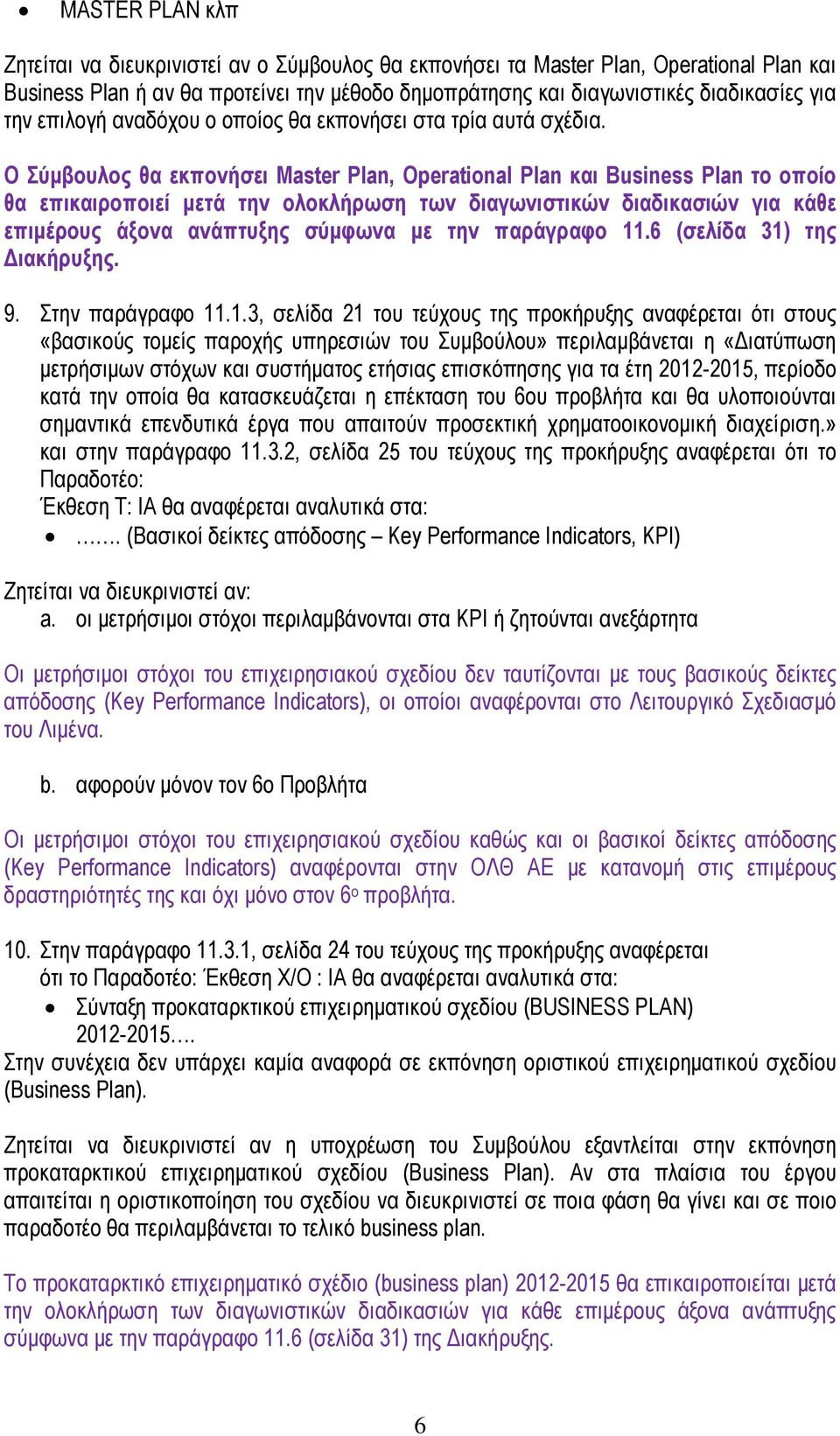 • MASTER PLAN κλπ

Ζητείται να διευκρινιστεί αν ο Σύμβουλος θα εκπονήσει τα Master Plan, Operational Plan και Business Plan ή αν θα προτείνει την μέθοδο δημοπράτησης και διαγωνιστικές διαδικασίες για την επιλογή αναδόχου ο οποίος θα εκπονήσει στα τρία αυτά σχέδια.

Ο Σύμβουλος θα εκπονήσει Master Plan, Operational Plan και Business Plan το οποίο θα επικαιροποιεί μετά την ολοκλήρωση των διαγωνιστικών διαδικασιών για κάθε επιμέρους άξονα ανάπτυξης σύμφωνα με την παράγραφο 11.6 (σελίδα 31) της Διακήρυξης.

9. Στην παράγραφο 11.1.3, σελίδα 21 του τεύχους της προκήρυξης αναφέρεται ότι στους «βασικούς τομείς παροχής υπηρεσιών του Συμβούλου» περιλαμβάνεται η «Διατύπωση μετρήσιμων στόχων και συστήματος ετήσιας επισκόπησης για τα έτη 2012-2015, περίοδο κατά την οποία θα κατασκευάζεται η επέκταση του 6ου προβλήτα και θα υλοποιούνται σημαντικά επενδυτικά έργα που απαιτούν προσεκτική χρηματοοικονομική διαχείριση.» και στην παράγραφο 11.3.2, σελίδα 25 του τεύχους της προκήρυξης αναφέρεται ότι το Παραδοτέο:
Έκθεση Τ: ΙΑ θα αναφέρεται αναλυτικά στα:
• ……. (Βασικοί δείκτες απόδοσης – Key Performance Indicators, KPI)

Ζητείται να διευκρινιστεί αν:
a. οι μετρήσιμοι στόχοι περιλαμβάνονται στα KPI ή ζητούνται ανεξάρτητα

Οι μετρήσιμοι στόχοι του επιχειρησιακού σχεδίου δεν ταυτίζονται με τους βασικούς δείκτες απόδοσης (Key Performance Indicators), οι οποίοι αναφέρονται στο Λειτουργικό Σχεδιασμό του Λιμένα.

b. αφορούν μόνον τον 6ο Προβλήτα

Οι μετρήσιμοι στόχοι του επιχειρησιακού σχεδίου καθώς και οι βασικοί δείκτες απόδοσης (Key Performance Indicators) αναφέρονται στην ΟΛΘ ΑΕ με κατανομή στις επιμέρους δραστηριότητές της και όχι μόνο στον 6ο προβλήτα.

10. Στην παράγραφο 11.3.1, σελίδα 24 του τεύχους της προκήρυξης αναφέρεται ότι το Παραδοτέο: Έκθεση Χ/Ο : ΙΑ θα αναφέρεται αναλυτικά στα:
• Σύνταξη προκαταρκτικού επιχειρηματικού σχεδίου (BUSINESS PLAN) 2012-2015….
Στην συνέχεια δεν υπάρχει καμία αναφορά σε εκπόνηση οριστικού επιχειρηματικού σχεδίου (Business Plan).

Ζητείται να διευκρινιστεί αν η υποχρέωση του Συμβούλου εξαντλείται στην εκπόνηση προκαταρκτικού επιχειρηματικού σχεδίου (Business Plan). Αν στα πλαίσια του έργου απαιτείται η οριστικοποίηση του σχεδίου να διευκρινιστεί σε ποια φάση θα γίνει και σε ποιο παραδοτέο θα περιλαμβάνεται το τελικό business plan.

Το προκαταρκτικό επιχειρηματικό σχέδιο (business plan) 2012-2015 θα επικαιροποιείται μετά την ολοκλήρωση των διαγωνιστικών διαδικασιών για κάθε επιμέρους άξονα ανάπτυξης σύμφωνα με την παράγραφο 11.6 (σελίδα 31) της Διακήρυξης.

6